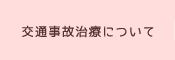 交通事故治療について